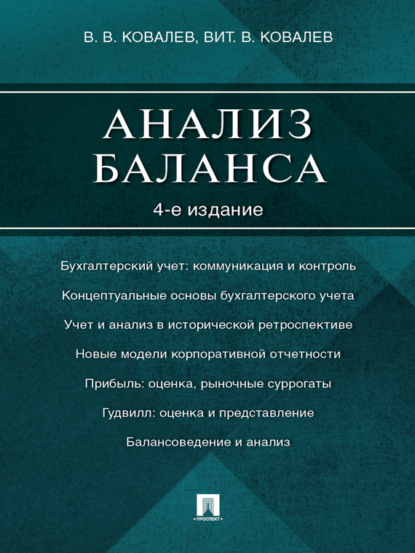 В. В. КОВАЛЕВ, ВИТ. В. КОВАЛЕВ

АНАЛИЗ БАЛАНСА

4-е издание

Бухгалтерский учет: коммуникация и контроль

Концептуальные основы бухгалтерского учета

Учет и анализ в исторической ретроспективе

Новые модели корпоративной отчетности

Прибыль: оценка, рыночные суррогаты

Гудвилл: оценка и представление

Балансоведение и анализ

ПРОСПЕКТ